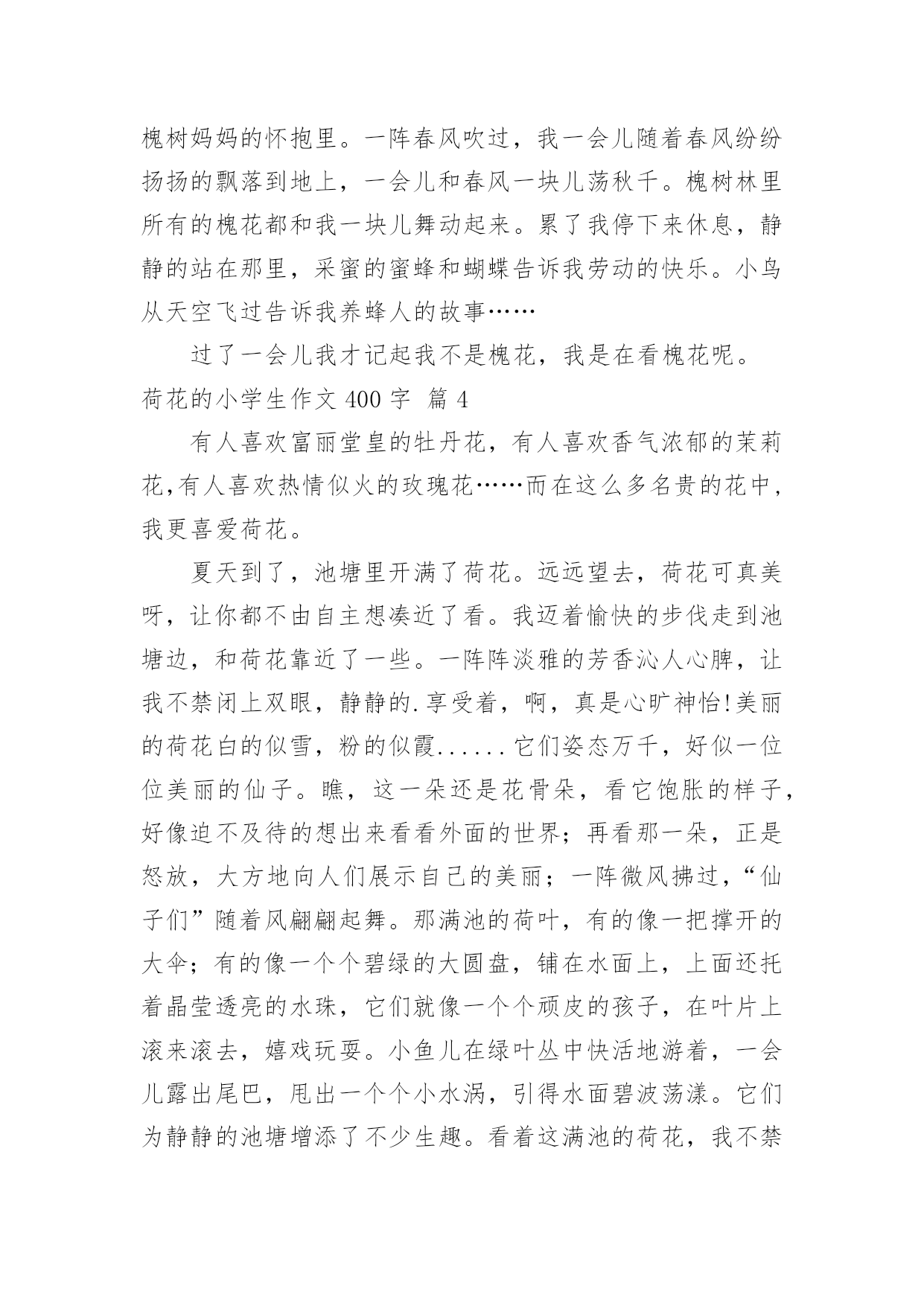 槐树妈妈的怀抱里。一阵春风吹过，我一会儿随着春风纷纷扬扬的飘落到地上，一会儿和春风一块儿荡秋千。槐树林里所有的槐花都和我一块儿舞动起来。累了我停下来休息，静静的站在那里，采蜜的蜜蜂和蝴蝶告诉我劳动的快乐。小鸟从天空飞过告诉我养蜂人的故事……

过了一会儿我才记起我不是槐花，我是在看槐花呢。

荷花的小学生作文 400 字 篇 4

有人喜欢富丽堂皇的牡丹花，有人喜欢香气浓郁的茉莉花,有人喜欢热情似火的玫瑰花……而在这么多名贵的花中,我更喜爱荷花。

夏天到了，池塘里开满了荷花。远远望去，荷花可真美呀，让你都不由自主想凑近了看。我迈着愉快的步伐走到池塘边，和荷花靠近了一些。一阵阵淡雅的芳香沁人心脾，让我不禁闭上双眼，静静的.享受着，啊，真是心旷神怡!美丽的荷花白的似雪，粉的似霞......它们姿态万千，好似一位位美丽的仙子。瞧，这一朵还是花骨朵，看它饱胀的样子,好像迫不及待的想出来看看外面的世界；再看那一朵，正是怒放，大方地向人们展示自己的美丽；一阵微风拂过，“仙子们”随着风翩翩起舞。那满池的荷叶，有的像一把撑开的大伞；有的像一个个碧绿的大圆盘，铺在水面上，上面还托着晶莹透亮的水珠，它们就像一个个顽皮的孩子，在叶片上滚来滚去，嬉戏玩耍。小鱼儿在绿叶丛中快活地游着，一会儿露出尾巴，甩出一个个小水涡，引得水面碧波荡漾。它们为静静的池塘增添了不少生趣。看着这满池的荷花，我不禁